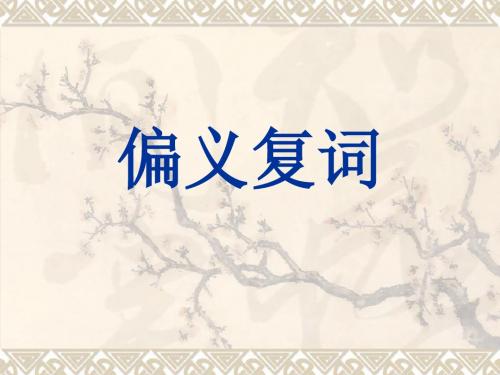 偏义复词